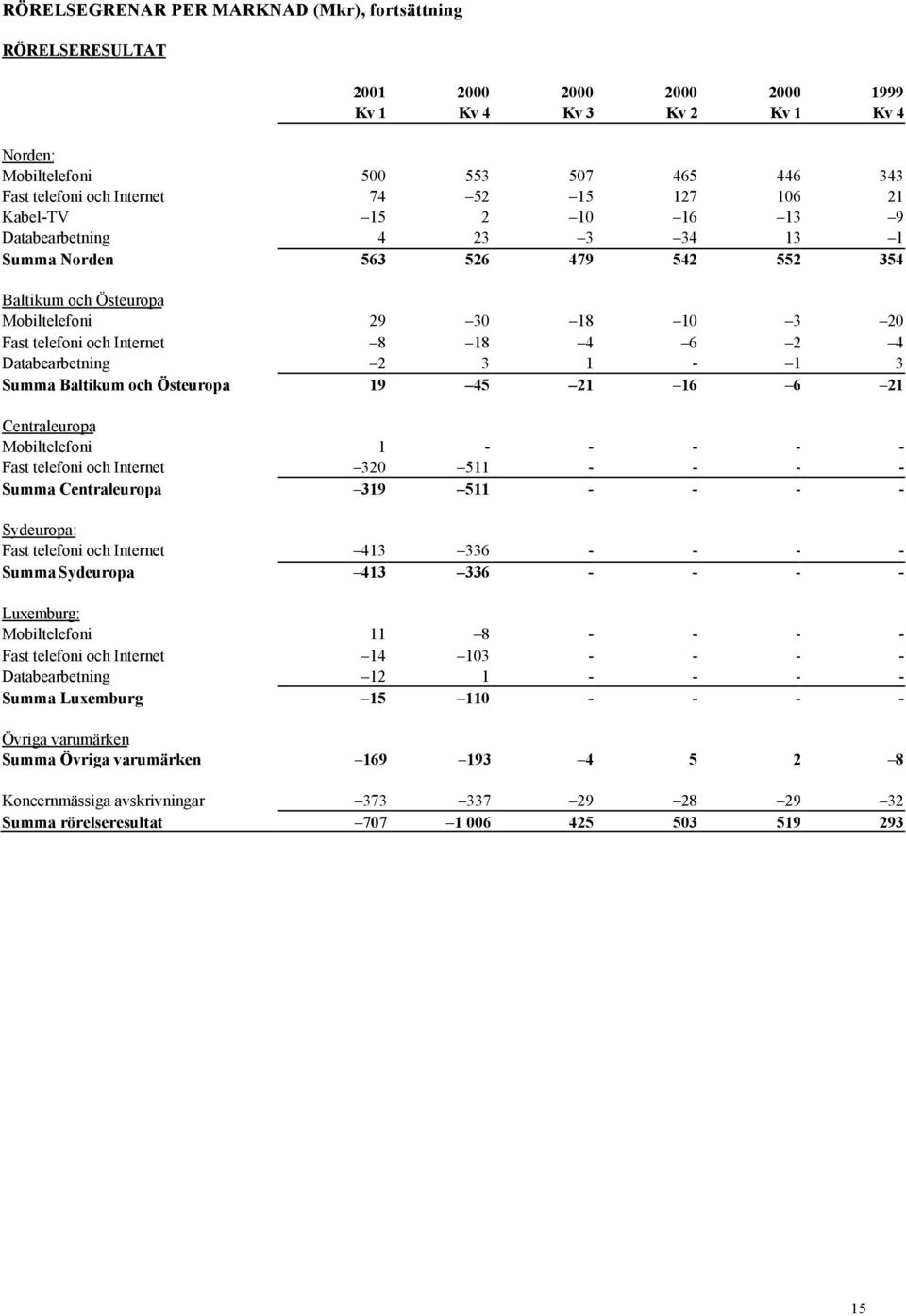 RÖRELSEGRENAR PER MARKNAD (Mkr), fortsättning

RÖRELSERESULTAT

| | 2001 Kv 1 | 2000 Kv 4 | 2000 Kv 3 | 2000 Kv 2 | 2000 Kv 1 | 1999 Kv 4 |
|---|---|---|---|---|---|---|
| Norden: | | | | | | |
| Mobiltelefoni | 500 | 553 | 507 | 465 | 446 | 343 |
| Fast telefoni och Internet | 74 | –52 | –15 | 127 | 106 | 21 |
| Kabel-TV | –15 | 2 | –10 | –16 | –13 | –9 |
| Databearbetning | 4 | 23 | –3 | –34 | 13 | –1 |
| Summa Norden | 563 | 526 | 479 | 542 | 552 | 354 |
| Baltikum och Östeuropa | | | | | | |
| Mobiltelefoni | 29 | –30 | –18 | –10 | –3 | –20 |
| Fast telefoni och Internet | –8 | –18 | –4 | –6 | –2 | –4 |
| Databearbetning | –2 | 3 | 1 | - | –1 | 3 |
| Summa Baltikum och Östeuropa | 19 | –45 | –21 | –16 | –6 | –21 |
| Centraleuropa | | | | | | |
| Mobiltelefoni | 1 | - | - | - | - | - |
| Fast telefoni och Internet | –320 | –511 | - | - | - | - |
| Summa Centraleuropa | –319 | –511 | - | - | - | - |
| Sydeuropa: | | | | | | |
| Fast telefoni och Internet | –413 | –336 | - | - | - | - |
| Summa Sydeuropa | –413 | –336 | - | - | - | - |
| Luxemburg: | | | | | | |
| Mobiltelefoni | 11 | –8 | - | - | - | - |
| Fast telefoni och Internet | –14 | –103 | - | - | - | - |
| Databearbetning | –12 | 1 | - | - | - | - |
| Summa Luxemburg | –15 | –110 | - | - | - | - |
| Övriga varumärken | | | | | | |
| Summa Övriga varumärken | –169 | –193 | –4 | 5 | 2 | –8 |
| Koncernmässiga avskrivningar | –373 | –337 | –29 | –28 | –29 | –32 |
| Summa rörelseresultat | –707 | –1 006 | 425 | 503 | 519 | 293 |

15